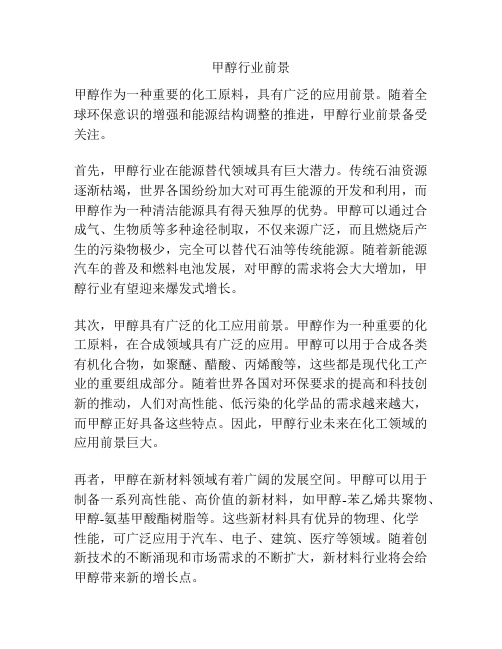 甲醇行业前景

甲醇作为一种重要的化工原料，具有广泛的应用前景。随着全球环保意识的增强和能源结构调整的推进，甲醇行业前景备受关注。

首先，甲醇行业在能源替代领域具有巨大潜力。传统石油资源逐渐枯竭，世界各国纷纷加大对可再生能源的开发和利用，而甲醇作为一种清洁能源具有得天独厚的优势。甲醇可以通过合成气、生物质等多种途径制取，不仅来源广泛，而且燃烧后产生的污染物极少，完全可以替代石油等传统能源。随着新能源汽车的普及和燃料电池发展，对甲醇的需求将会大大增加，甲醇行业有望迎来爆发式增长。

其次，甲醇具有广泛的化工应用前景。甲醇作为一种重要的化工原料，在合成领域具有广泛的应用。甲醇可以用于合成各类有机化合物，如聚醚、醋酸、丙烯酸等，这些都是现代化工产业的重要组成部分。随着世界各国对环保要求的提高和科技创新的推动，人们对高性能、低污染的化学品的需求越来越大，而甲醇正好具备这些特点。因此，甲醇行业未来在化工领域的应用前景巨大。

再者，甲醇在新材料领域有着广阔的发展空间。甲醇可以用于制备一系列高性能、高价值的新材料，如甲醇-苯乙烯共聚物、甲醇-氨基甲酸酯树脂等。这些新材料具有优异的物理、化学性能，可广泛应用于汽车、电子、建筑、医疗等领域。随着创新技术的不断涌现和市场需求的不断扩大，新材料行业将会给甲醇带来新的增长点。